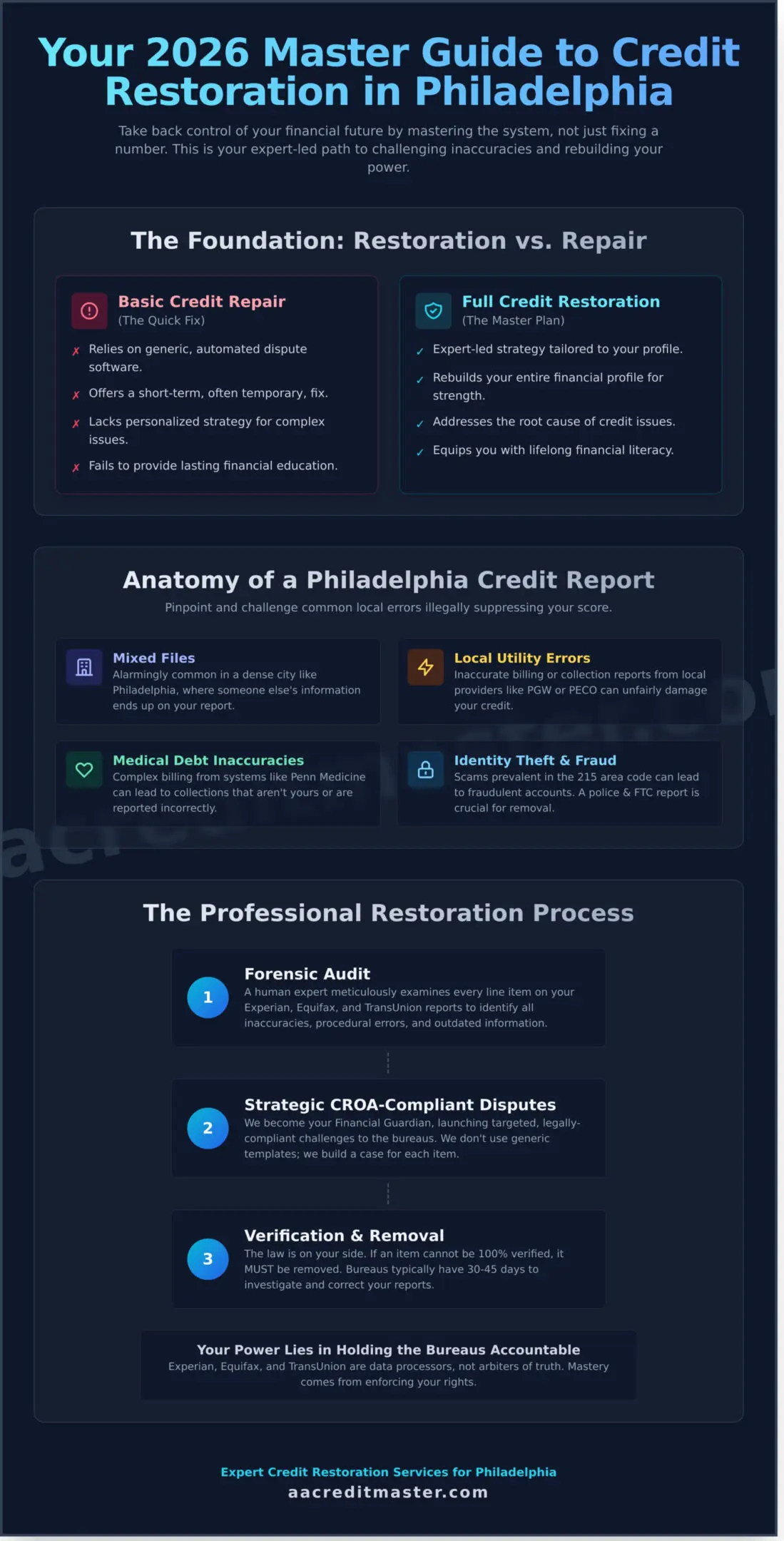 Your 2026 Master Guide to Credit Restoration in Philadelphia

Take back control of your financial future by mastering the system, not just fixing a number. This is your expert-led path to challenging inaccuracies and rebuilding your power.

The Foundation: Restoration vs. Repair

Basic Credit Repair
(The Quick Fix)

✗ Relies on generic, automated dispute software.
✗ Offers a short-term, often temporary, fix.
✗ Lacks personalized strategy for complex issues.
✗ Fails to provide lasting financial education.

Full Credit Restoration
(The Master Plan)

✓ Expert-led strategy tailored to your profile.
✓ Rebuilds your entire financial profile for strength.
✓ Addresses the root cause of credit issues.
✓ Equips you with lifelong financial literacy.

Anatomy of a Philadelphia Credit Report

Pinpoint and challenge common local errors illegally suppressing your score.

Mixed Files
Alarmingly common in a dense city like Philadelphia, where someone else's information ends up on your report.

Local Utility Errors
Inaccurate billing or collection reports from local providers like PGW or PECO can unfairly damage your credit.

Medical Debt Inaccuracies
Complex billing from systems like Penn Medicine can lead to collections that aren't yours or are reported incorrectly.

Identity Theft & Fraud
Scams prevalent in the 215 area code can lead to fraudulent accounts. A police & FTC report is crucial for removal.

The Professional Restoration Process

1
Forensic Audit
A human expert meticulously examines every line item on your Experian, Equifax, and TransUnion reports to identify all inaccuracies, procedural errors, and outdated information.

2
Strategic CROA-Compliant Disputes
We become your Financial Guardian, launching targeted, legally-compliant challenges to the bureaus. We don't use generic templates; we build a case for each item.

3
Verification & Removal
The law is on your side. If an item cannot be 100% verified, it MUST be removed. Bureaus typically have 30-45 days to investigate and correct your reports.

Your Power Lies in Holding the Bureaus Accountable
Experian, Equifax, and TransUnion are data processors, not arbiters of truth. Mastery comes from enforcing your rights.

Expert Credit Restoration Services for Philadelphia
aacreditmaster.com